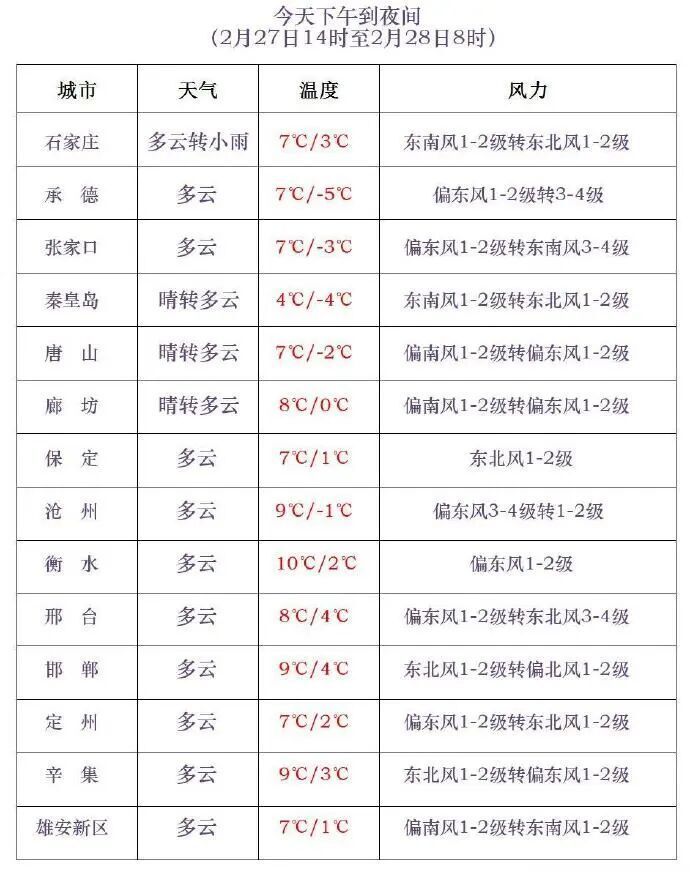 今天下午到夜间
（2月27日14时至2月28日8时）

| 城市 | 天气 | 温度 | 风力 |
|---|---|---|---|
| 石家庄 | 多云转小雨 | 7℃/3℃ | 东南风1-2级转东北风1-2级 |
| 承 德 | 多云 | 7℃/-5℃ | 偏东风1-2级转3-4级 |
| 张家口 | 多云 | 7℃/-3℃ | 偏东风1-2级转东南风3-4级 |
| 秦皇岛 | 晴转多云 | 4℃/-4℃ | 东南风1-2级转东北风1-2级 |
| 唐 山 | 晴转多云 | 7℃/-2℃ | 偏南风1-2级转偏东风1-2级 |
| 廊 坊 | 晴转多云 | 8℃/0℃ | 偏南风1-2级转偏东风1-2级 |
| 保 定 | 多云 | 7℃/1℃ | 东北风1-2级 |
| 沧 州 | 多云 | 9℃/-1℃ | 偏东风3-4级转1-2级 |
| 衡 水 | 多云 | 10℃/2℃ | 偏东风1-2级 |
| 邢 台 | 多云 | 8℃/4℃ | 偏东风1-2级转东北风3-4级 |
| 邯 郸 | 多云 | 9℃/4℃ | 东北风1-2级转偏北风1-2级 |
| 定 州 | 多云 | 7℃/2℃ | 偏东风1-2级转东北风1-2级 |
| 辛 集 | 多云 | 9℃/3℃ | 东北风1-2级转偏东风1-2级 |
| 雄安新区 | 多云 | 7℃/1℃ | 偏南风1-2级转东南风1-2级 |